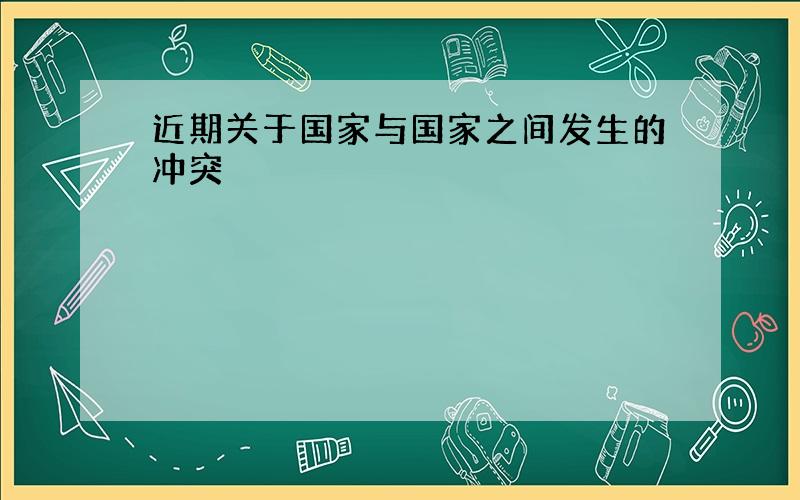 近期关于国家与国家之间发生的冲突